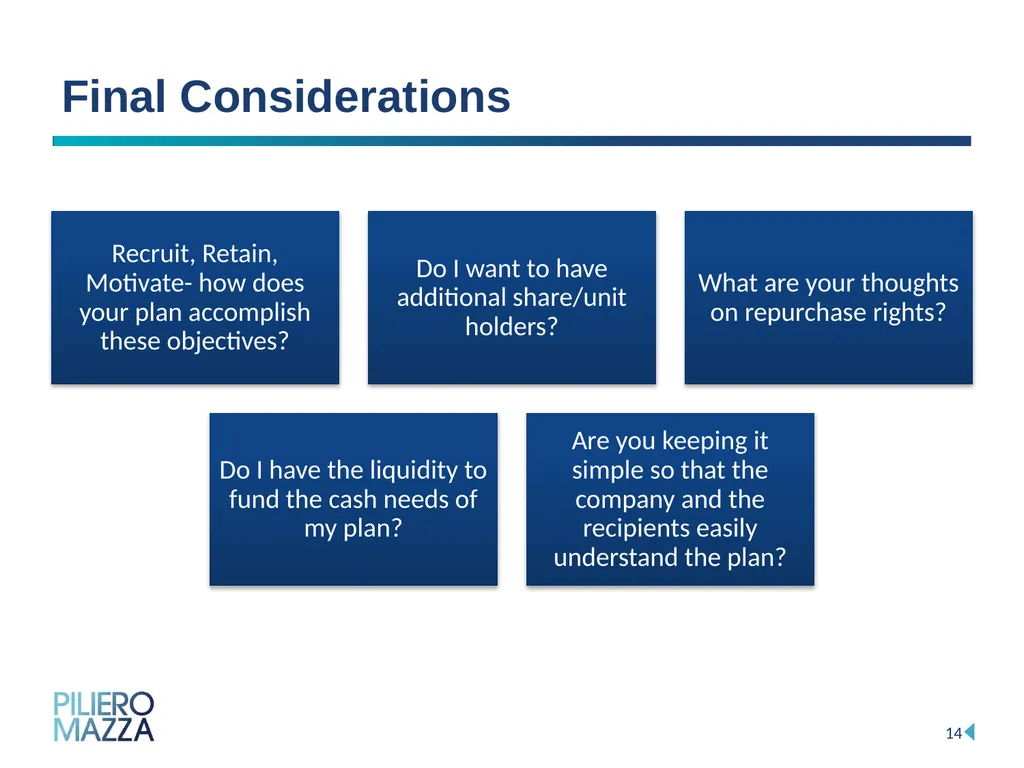 Final Considerations

Recruit, Retain, Motivate- how does your plan accomplish these objectives?

Do I want to have additional share/unit holders?

What are your thoughts on repurchase rights?

Do I have the liquidity to fund the cash needs of my plan?

Are you keeping it simple so that the company and the recipients easily understand the plan?

PILIERO MAZZA

14